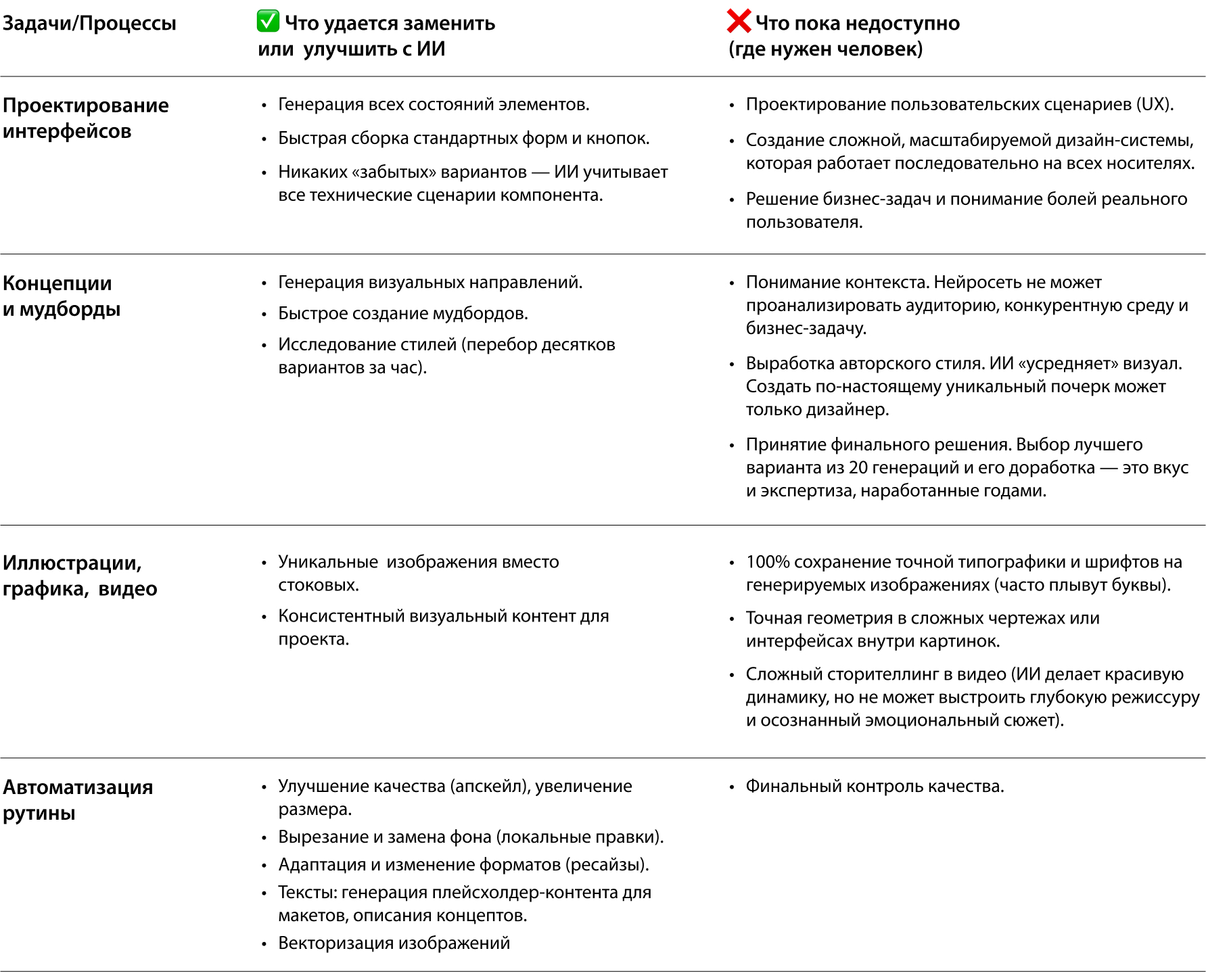 | Задачи/Процессы | ✅ Что удается заменить или улучшить с ИИ | ❌ Что пока недоступно (где нужен человек) |
|---|---|---|
| Проектирование интерфейсов | • Генерация всех состояний элементов. • Быстрая сборка стандартных форм и кнопок. • Никаких «забытых» вариантов — ИИ учитывает все технические сценарии компонента. | • Проектирование пользовательских сценариев (UX). • Создание сложной, масштабируемой дизайн-системы, которая работает последовательно на всех носителях. • Решение бизнес-задач и понимание болей реального пользователя. |
| Концепции и мудборды | • Генерация визуальных направлений. • Быстрое создание мудбордов. • Исследование стилей (перебор десятков вариантов за час). | • Понимание контекста. Нейросеть не может проанализировать аудиторию, конкурентную среду и бизнес-задачу. • Выработка авторского стиля. ИИ «усредняет» визуал. Создать по-настоящему уникальный почерк может только дизайнер. • Принятие финального решения. Выбор лучшего варианта из 20 генераций и его доработка — это вкус и экспертиза, наработанные годами. |
| Иллюстрации, графика, видео | • Уникальные изображения вместо стоковых. • Консистентный визуальный контент для проекта. | • 100% сохранение точной типографики и шрифтов на генерируемых изображениях (часто плывут буквы). • Точная геометрия в сложных чертежах или интерфейсах внутри картинок. • Сложный сторителлинг в видео (ИИ делает красивую динамику, но не может выстроить глубокую режиссуру и осознанный эмоциональный сюжет). |
| Автоматизация рутины | • Улучшение качества (апскейл), увеличение размера. • Вырезание и замена фона (локальные правки). • Адаптация и изменение форматов (ресайзы). • Тексты: генерация плейсхолдер-контента для макетов, описания концептов. • Векторизация изображений | • Финальный контроль качества. |